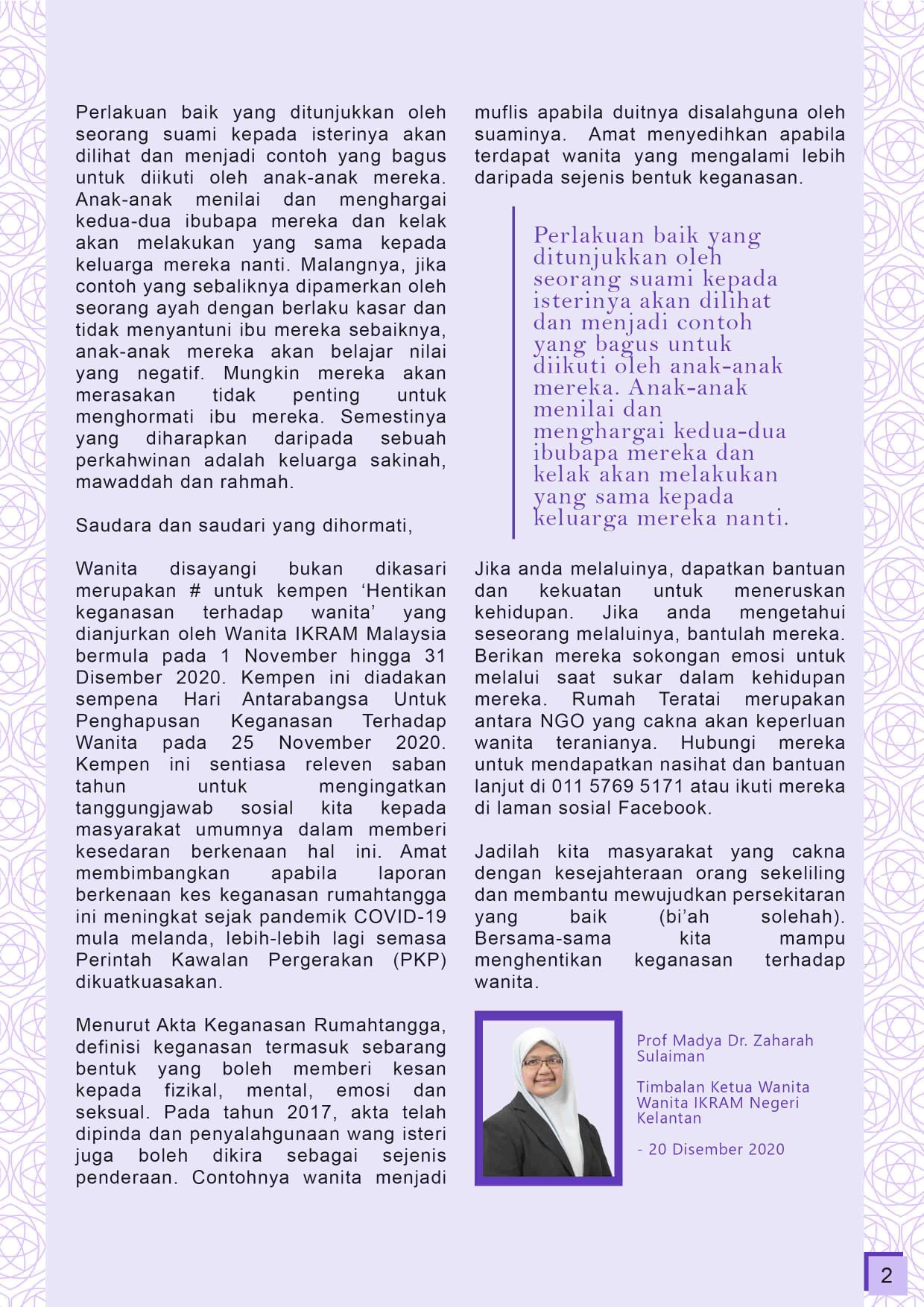 Perlakuan baik yang ditunjukkan oleh seorang suami kepada isterinya akan dilihat dan menjadi contoh yang bagus untuk diikuti oleh anak-anak mereka. Anak-anak menilai dan menghargai kedua-dua ibubapa mereka dan kelak akan melakukan yang sama kepada keluarga mereka nanti. Malangnya, jika contoh yang sebaliknya dipamerkan oleh seorang ayah dengan berlaku kasar dan tidak menyantuni ibu mereka sebaiknya, anak-anak mereka akan belajar nilai yang negatif. Mungkin mereka akan merasakan tidak penting untuk menghormati ibu mereka. Semestinya yang diharapkan daripada sebuah perkahwinan adalah keluarga sakinah, mawaddah dan rahmah.

Saudara dan saudari yang dihormati,

Wanita disayangi bukan dikasari merupakan # untuk kempen 'Hentikan keganasan terhadap wanita' yang dianjurkan oleh Wanita IKRAM Malaysia bermula pada 1 November hingga 31 Disember 2020. Kempen ini diadakan sempena Hari Antarabangsa Untuk Penghapusan Keganasan Terhadap Wanita pada 25 November 2020. Kempen ini sentiasa releven saban tahun untuk mengingatkan tanggungjawab sosial kita kepada masyarakat umumnya dalam memberi kesedaran berkenaan hal ini. Amat membimbangkan apabila laporan berkenaan kes keganasan rumahtangga ini meningkat sejak pandemik COVID-19 mula melanda, lebih-lebih lagi semasa Perintah Kawalan Pergerakan (PKP) dikuatkuasakan.

Menurut Akta Keganasan Rumahtangga, definisi keganasan termasuk sebarang bentuk yang boleh memberi kesan kepada fizikal, mental, emosi dan seksual. Pada tahun 2017, akta telah dipinda dan penyalahgunaan wang isteri juga boleh dikira sebagai sejenis penderaan. Contohnya wanita menjadi muflis apabila duitnya disalahguna oleh suaminya. Amat menyedihkan apabila terdapat wanita yang mengalami lebih daripada sejenis bentuk keganasan.

Perlakuan baik yang ditunjukkan oleh seorang suami kepada isterinya akan dilihat dan menjadi contoh yang bagus untuk diikuti oleh anak-anak mereka. Anak-anak menilai dan menghargai kedua-dua ibubapa mereka dan kelak akan melakukan yang sama kepada keluarga mereka nanti.

Jika anda melaluinya, dapatkan bantuan dan kekuatan untuk meneruskan kehidupan. Jika anda mengetahui seseorang melaluinya, bantulah mereka. Berikan mereka sokongan emosi untuk melalui saat sukar dalam kehidupan mereka. Rumah Teratai merupakan antara NGO yang cakna akan keperluan wanita teranianya. Hubungi mereka untuk mendapatkan nasihat dan bantuan lanjut di 011 5769 5171 atau ikuti mereka di laman sosial Facebook.

Jadilah kita masyarakat yang cakna dengan kesejahteraan orang sekeliling dan membantu mewujudkan persekitaran yang baik (bi'ah solehah). Bersama-sama kita mampu menghentikan keganasan terhadap wanita.

Prof Madya Dr. Zaharah Sulaiman

Timbalan Ketua Wanita Wanita IKRAM Negeri Kelantan

- 20 Disember 2020

2